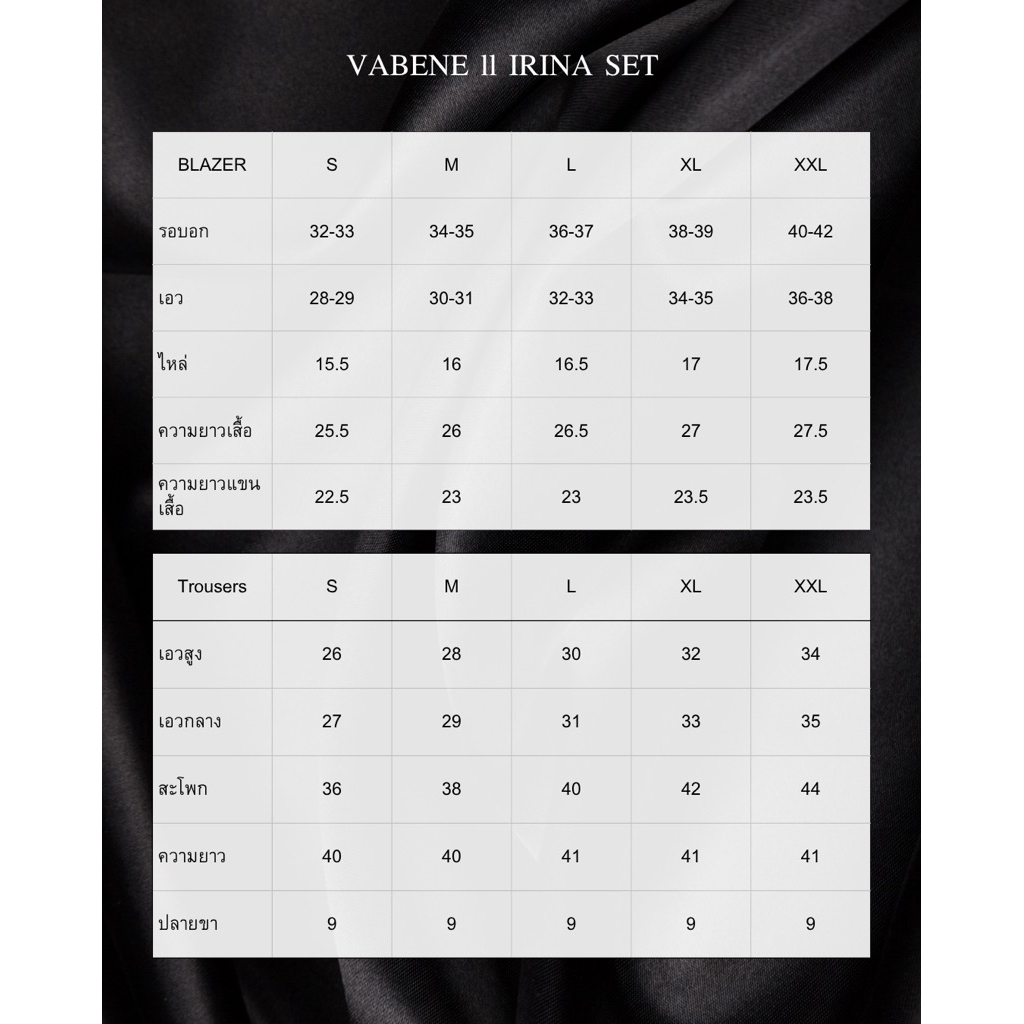 VABENE ll IRINA SET

| BLAZER | S | M | L | XL | XXL |
|---|---|---|---|---|---|
| รอบอก | 32-33 | 34-35 | 36-37 | 38-39 | 40-42 |
| เอว | 28-29 | 30-31 | 32-33 | 34-35 | 36-38 |
| ไหล่ | 15.5 | 16 | 16.5 | 17 | 17.5 |
| ความยาวเสื้อ | 25.5 | 26 | 26.5 | 27 | 27.5 |
| ความยาวแขนเสื้อ | 22.5 | 23 | 23 | 23.5 | 23.5 |

| Trousers | S | M | L | XL | XXL |
|---|---|---|---|---|---|
| เอวสูง | 26 | 28 | 30 | 32 | 34 |
| เอวกลาง | 27 | 29 | 31 | 33 | 35 |
| สะโพก | 36 | 38 | 40 | 42 | 44 |
| ความยาว | 40 | 40 | 41 | 41 | 41 |
| ปลายขา | 9 | 9 | 9 | 9 | 9 |